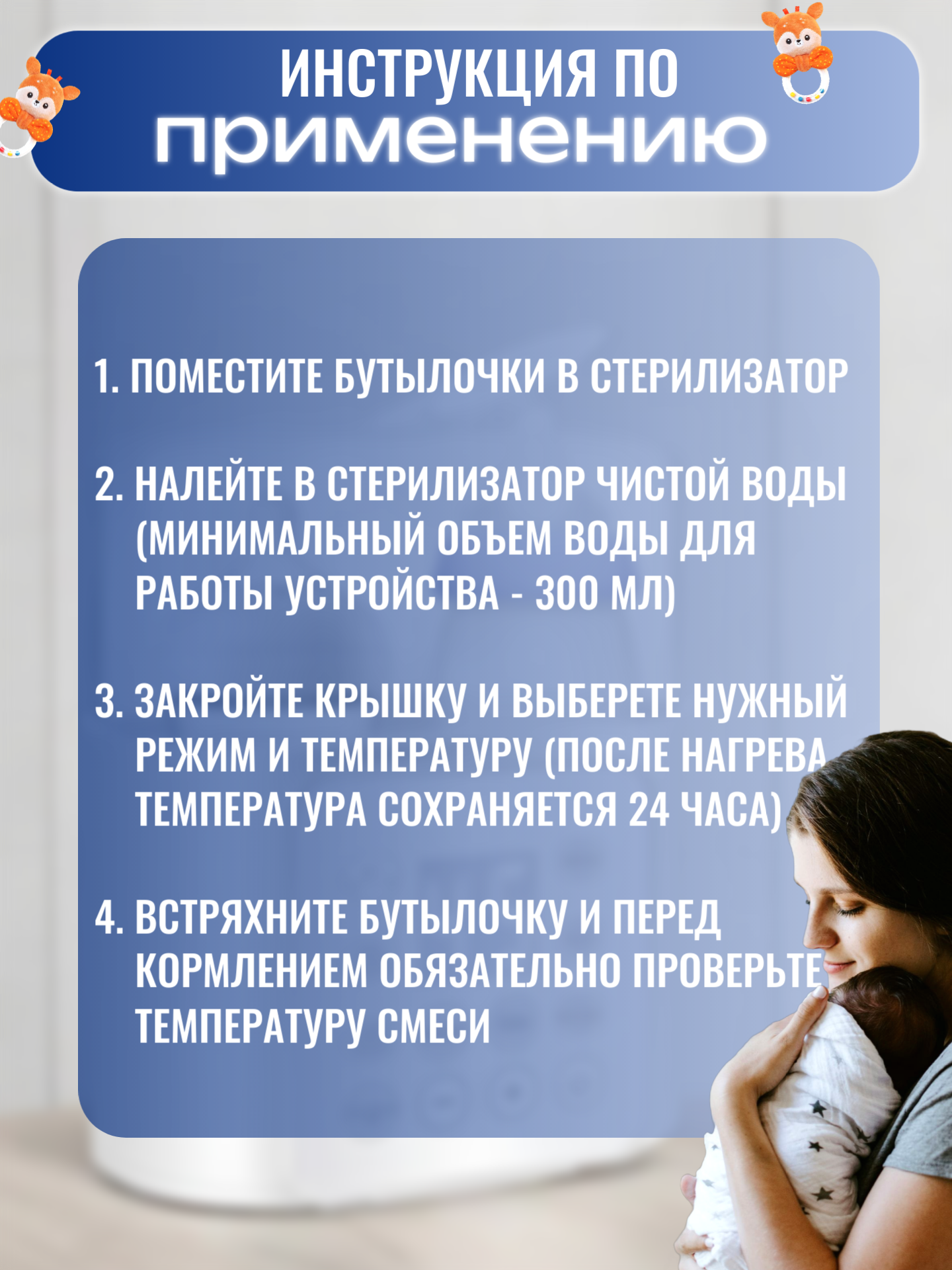 ИНСТРУКЦИЯ ПО
применению

1. ПОМЕСТИТЕ БУТЫЛОЧКИ В СТЕРИЛИЗАТОР

2. НАЛЕЙТЕ В СТЕРИЛИЗАТОР ЧИСТОЙ ВОДЫ (МИНИМАЛЬНЫЙ ОБЪЕМ ВОДЫ ДЛЯ РАБОТЫ УСТРОЙСТВА - 300 МЛ)

3. ЗАКРОЙТЕ КРЫШКУ И ВЫБЕРЕТЕ НУЖНЫЙ РЕЖИМ И ТЕМПЕРАТУРУ (ПОСЛЕ НАГРЕВА ТЕМПЕРАТУРА СОХРАНЯЕТСЯ 24 ЧАСА)

4. ВСТРЯХНИТЕ БУТЫЛОЧКУ И ПЕРЕД КОРМЛЕНИЕМ ОБЯЗАТЕЛЬНО ПРОВЕРЬТЕ ТЕМПЕРАТУРУ СМЕСИ